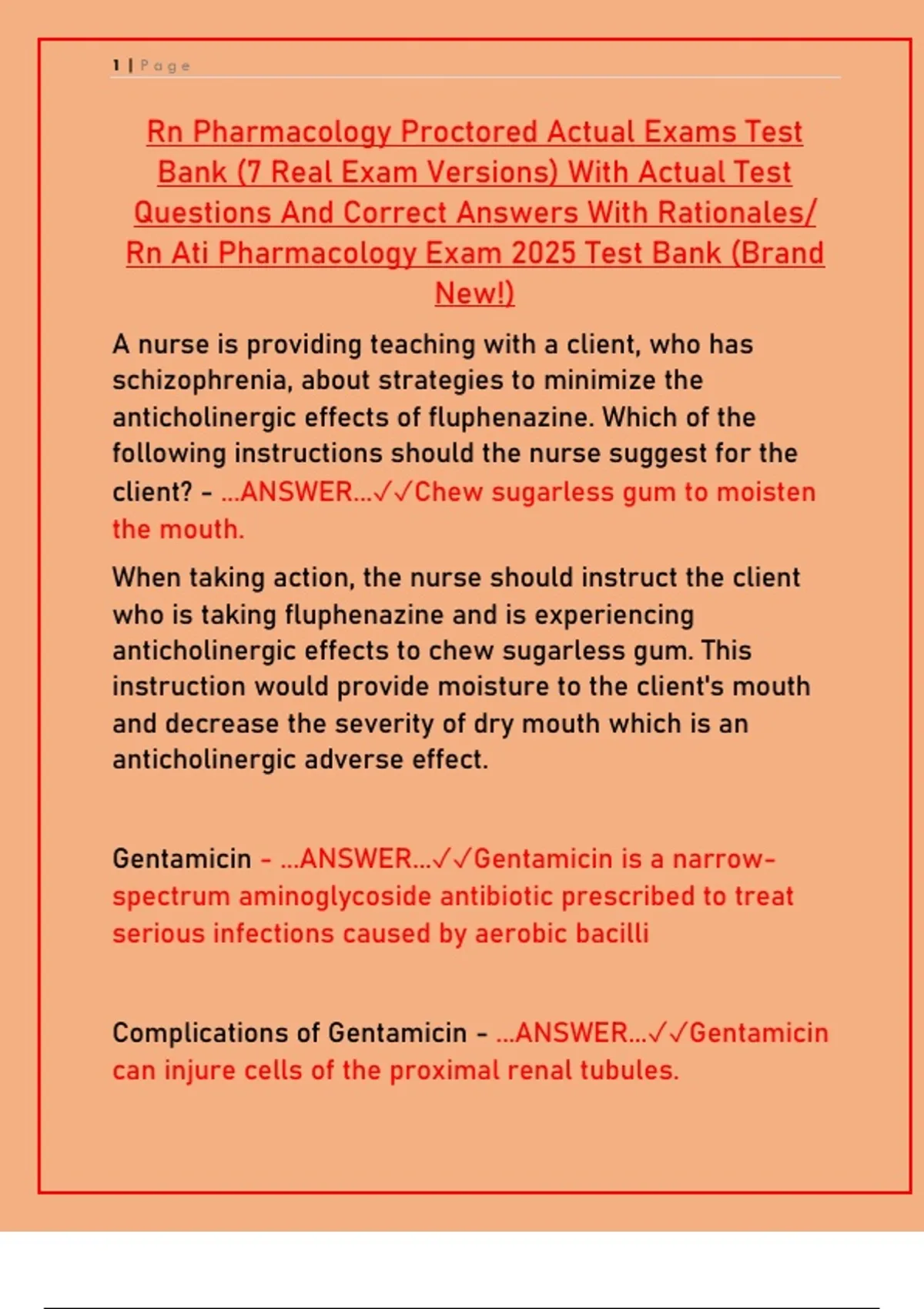 1 | Page

Rn Pharmacology Proctored Actual Exams Test Bank (7 Real Exam Versions) With Actual Test Questions And Correct Answers With Rationales/ Rn Ati Pharmacology Exam 2025 Test Bank (Brand New!)

A nurse is providing teaching with a client, who has schizophrenia, about strategies to minimize the anticholinergic effects of fluphenazine. Which of the following instructions should the nurse suggest for the client? - ...ANSWER...✓✓Chew sugarless gum to moisten the mouth.

When taking action, the nurse should instruct the client who is taking fluphenazine and is experiencing anticholinergic effects to chew sugarless gum. This instruction would provide moisture to the client's mouth and decrease the severity of dry mouth which is an anticholinergic adverse effect.

Gentamicin - ...ANSWER...✓✓Gentamicin is a narrow-spectrum aminoglycoside antibiotic prescribed to treat serious infections caused by aerobic bacilli

Complications of Gentamicin - ...ANSWER...✓✓Gentamicin can injure cells of the proximal renal tubules.